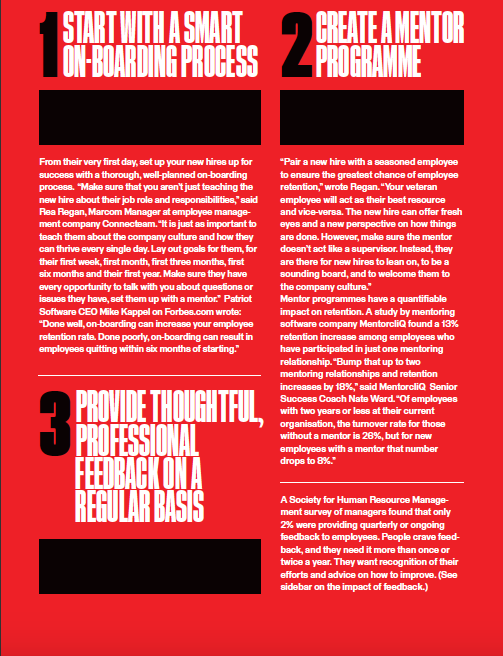 1 START WITH A SMART ON-BOARDING PROCESS

From their very first day, set up your new hires up for success with a thorough, well-planned on-boarding process. "Make sure that you aren't just teaching the new hire about their job role and responsibilities," said Rea Regan, Marcom Manager at employee management company Connecteam. "It is just as important to teach them about the company culture and how they can thrive every single day. Lay out goals for them, for their first week, first month, first three months, first six months and their first year. Make sure they have every opportunity to talk with you about questions or issues they have, set them up with a mentor." Patriot Software CEO Mike Kappel on Forbes.com wrote: "Done well, on-boarding can increase your employee retention rate. Done poorly, on-boarding can result in employees quitting within six months of starting."

3 PROVIDE THOUGHTFUL, PROFESSIONAL FEEDBACK ON A REGULAR BASIS

2 CREATE A MENTOR PROGRAMME

"Pair a new hire with a seasoned employee to ensure the greatest chance of employee retention," wrote Regan. "Your veteran employee will act as their best resource and vice-versa. The new hire can offer fresh eyes and a new perspective on how things are done. However, make sure the mentor doesn't act like a supervisor. Instead, they are there for new hires to lean on, to be a sounding board, and to welcome them to the company culture."
Mentor programmes have a quantifiable impact on retention. A study by mentoring software company MentorcliQ found a 13% retention increase among employees who have participated in just one mentoring relationship. "Bump that up to two mentoring relationships and retention increases by 18%," said MentorcliQ Senior Success Coach Nate Ward. "Of employees with two years or less at their current organisation, the turnover rate for those without a mentor is 26%, but for new employees with a mentor that number drops to 8%."

A Society for Human Resource Management survey of managers found that only 2% were providing quarterly or ongoing feedback to employees. People crave feedback, and they need it more than once or twice a year. They want recognition of their efforts and advice on how to improve. (See sidebar on the impact of feedback.)